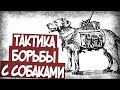 ТАКТИКА
БОРЬБЫ
С СОБАКАМИ